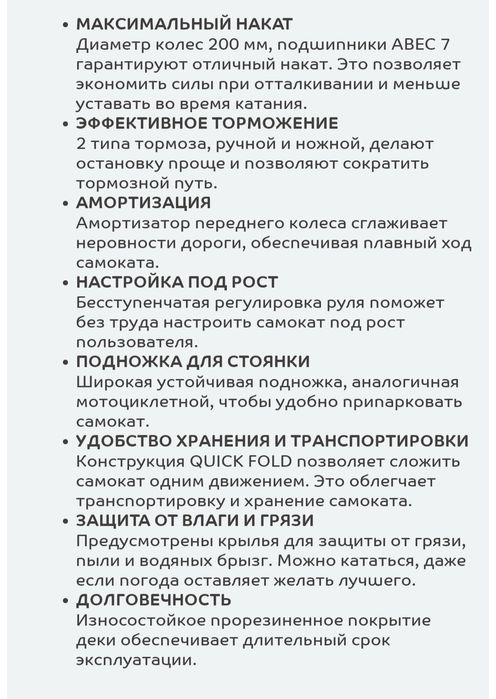 • МАКСИМАЛЬНЫЙ НАКАТ
Диаметр колес 200 мм, подшипники ABEC 7 гарантируют отличный накат. Это позволяет экономить силы при отталкивании и меньше уставать во время катания.

• ЭФФЕКТИВНОЕ ТОРМОЖЕНИЕ
2 типа тормоза, ручной и ножной, делают остановку проще и позволяют сократить тормозной путь.

• АМОРТИЗАЦИЯ
Амортизатор переднего колеса сглаживает неровности дороги, обеспечивая плавный ход самоката.

• НАСТРОЙКА ПОД РОСТ
Бесступенчатая регулировка руля поможет без труда настроить самокат под рост пользователя.

• ПОДНОЖКА ДЛЯ СТОЯНКИ
Широкая устойчивая подножка, аналогичная мотоциклетной, чтобы удобно припарковать самокат.

• УДОБСТВО ХРАНЕНИЯ И ТРАНСПОРТИРОВКИ
Конструкция QUICK FOLD позволяет сложить самокат одним движением. Это облегчает транспортировку и хранение самоката.

• ЗАЩИТА ОТ ВЛАГИ И ГРЯЗИ
Предусмотрены крылья для защиты от грязи, пыли и водяных брызг. Можно кататься, даже если погода оставляет желать лучшего.

• ДОЛГОВЕЧНОСТЬ
Износостойкое прорезиненное покрытие деки обеспечивает длительный срок эксплуатации.